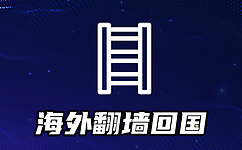 海外翻墙回国